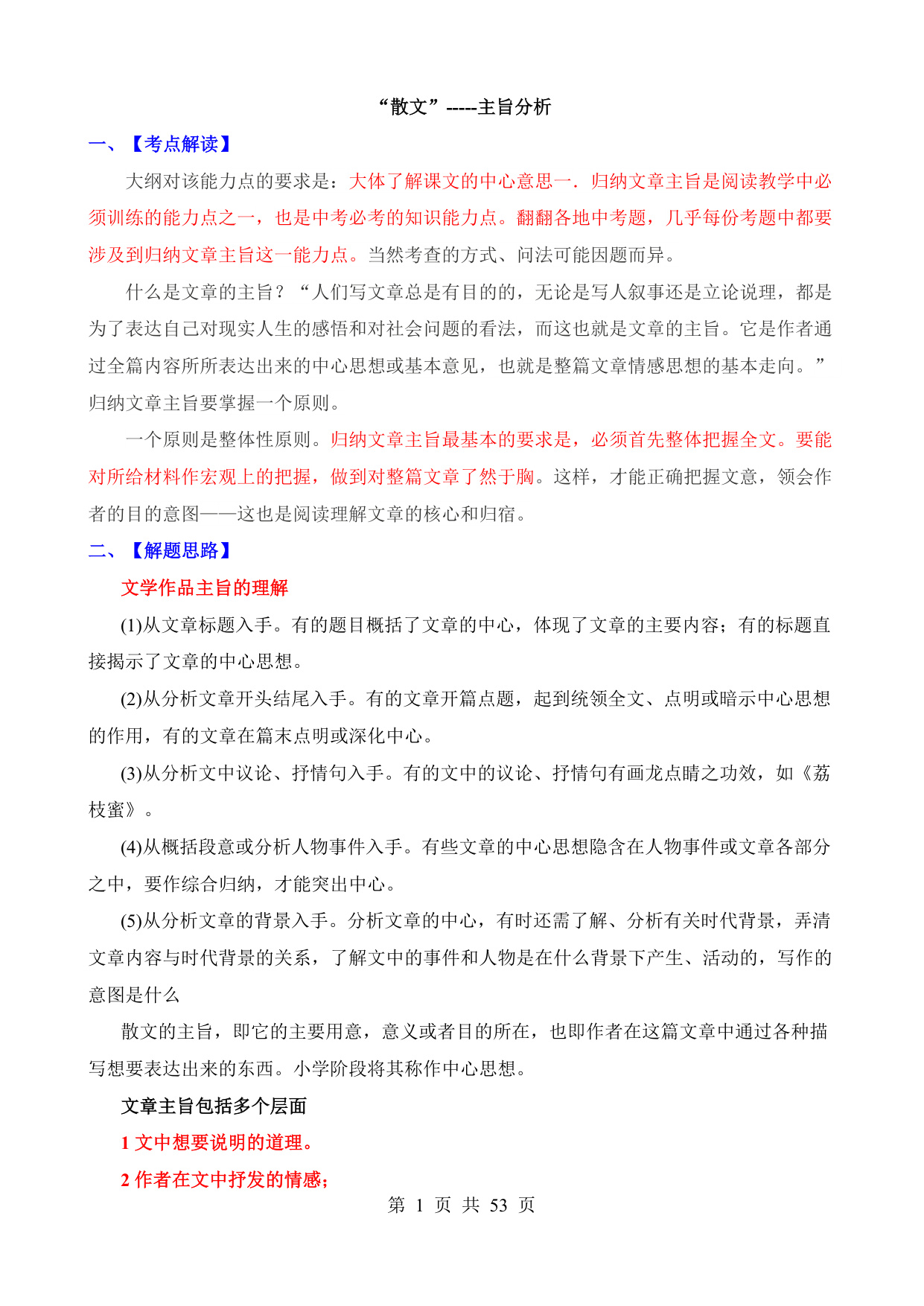 “散文”-----主旨分析

一、【考点解读】

大纲对该能力点的要求是：大体了解课文的中心意思一．归纳文章主旨是阅读教学中必须训练的能力点之一，也是中考必考的知识能力点。翻翻各地中考题，几乎每份考题中都要涉及到归纳文章主旨这一能力点。当然考查的方式、问法可能因题而异。

什么是文章的主旨？“人们写文章总是有目的的，无论是写人叙事还是立论说理，都是为了表达自己对现实人生的感悟和对社会问题的看法，而这也就是文章的主旨。它是作者通过全篇内容所所表达出来的中心思想或基本意见，也就是整篇文章情感思想的基本走向。”归纳文章主旨要掌握一个原则。

一个原则是整体性原则。归纳文章主旨最基本的要求是，必须首先整体把握全文。要能对所给材料作宏观上的把握，做到对整篇文章了然于胸。这样，才能正确把握文意，领会作者的目的意图——这也是阅读理解文章的核心和归宿。

二、【解题思路】

文学作品主旨的理解

(1)从文章标题入手。有的题目概括了文章的中心，体现了文章的主要内容；有的标题直接揭示了文章的中心思想。

(2)从分析文章开头结尾入手。有的文章开篇点题，起到统领全文、点明或暗示中心思想的作用，有的文章在篇末点明或深化中心。

(3)从分析文中议论、抒情句入手。有的文中的议论、抒情句有画龙点睛之功效，如《荔枝蜜》。

(4)从概括段意或分析人物事件入手。有些文章的中心思想隐含在人物事件或文章各部分之中，要作综合归纳，才能突出中心。

(5)从分析文章的背景入手。分析文章的中心，有时还需了解、分析有关时代背景，弄清文章内容与时代背景的关系，了解文中的事件和人物是在什么背景下产生、活动的，写作的意图是什么

散文的主旨，即它的主要用意，意义或者目的所在，也即作者在这篇文章中通过各种描写想要表达出来的东西。小学阶段将其称作中心思想。

文章主旨包括多个层面

1 文中想要说明的道理。

2 作者在文中抒发的情感；

第 1 页 共 53 页